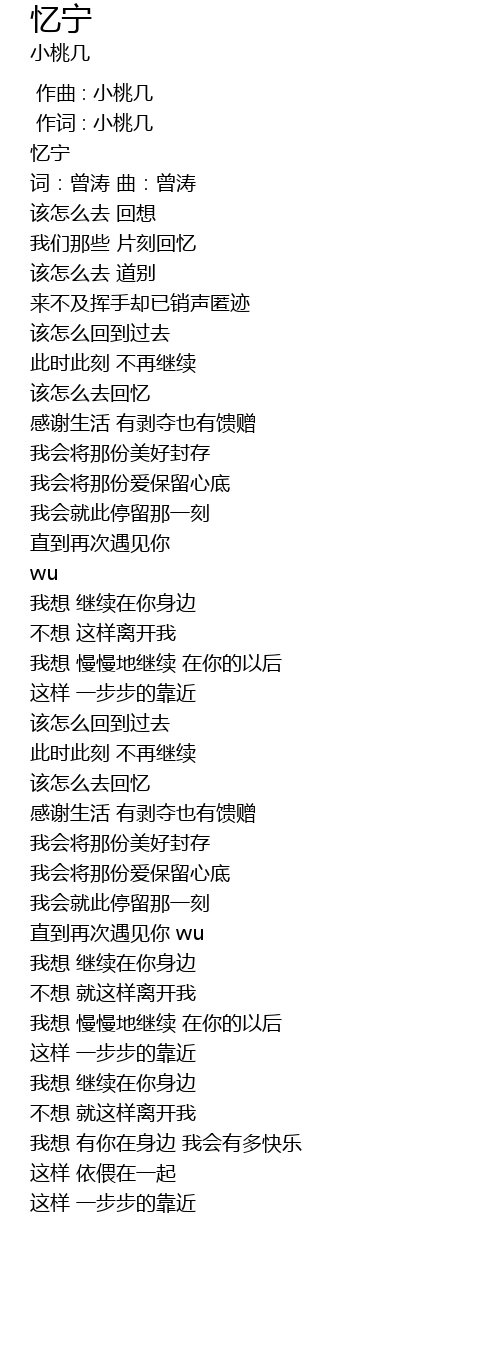 忆宁
小桃几

作曲 : 小桃几
作词 : 小桃几
忆宁
词：曾涛 曲：曾涛
该怎么去 回想
我们那些 片刻回忆
该怎么去 道别
来不及挥手却已销声匿迹
该怎么回到过去
此时此刻 不再继续
该怎么去回忆
感谢生活 有剥夺也有馈赠
我会将那份美好封存
我会将那份爱保留心底
我会就此停留那一刻
直到再次遇见你
wu
我想 继续在你身边
不想 这样离开我
我想 慢慢地继续 在你的以后
这样 一步步的靠近
该怎么回到过去
此时此刻 不再继续
该怎么去回忆
感谢生活 有剥夺也有馈赠
我会将那份美好封存
我会将那份爱保留心底
我会就此停留那一刻
直到再次遇见你 wu
我想 继续在你身边
不想 就这样离开我
我想 慢慢地继续 在你的以后
这样 一步步的靠近
我想 继续在你身边
不想 就这样离开我
我想 有你在身边 我会有多快乐
这样 依偎在一起
这样 一步步的靠近